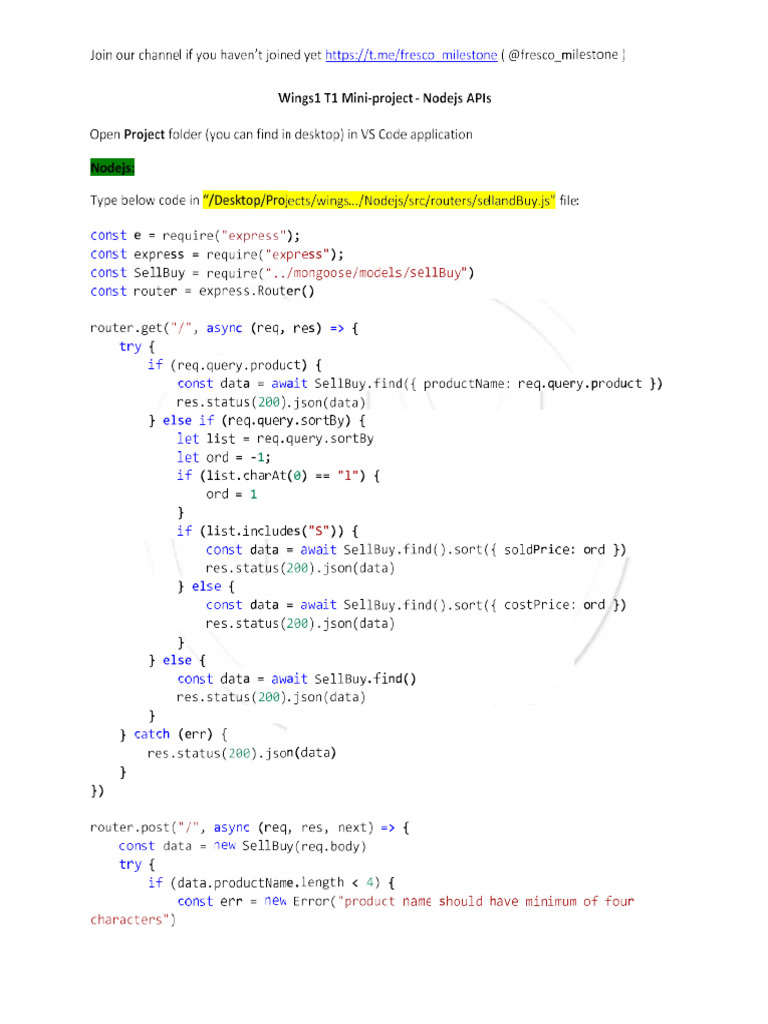 Join our channel if you haven't joined yet https://t.me/fresco_milestone ( @fresco_milestone )

Wings1 T1 Mini-project - Nodejs APIs

Open Project folder (you can find in desktop) in VS Code application

Nodejs:

Type below code in "/Desktop/Projects/wings.../Nodejs/src/routers/sellandBuy.js" file:

const e = require("express");
const express = require("express");
const SellBuy = require("../mongoose/models/sellBuy")
const router = express.Router()

router.get("/", async (req, res) => {
    try {
        if (req.query.product) {
            const data = await SellBuy.find({ productName: req.query.product })
            res.status(200).json(data)
        } else if (req.query.sortBy) {
            let list = req.query.sortBy
            let ord = -1;
            if (list.charAt(0) == "l") {
                ord = 1
            }
            if (list.includes("S")) {
                const data = await SellBuy.find().sort({ soldPrice: ord })
                res.status(200).json(data)
            } else {
                const data = await SellBuy.find().sort({ costPrice: ord })
                res.status(200).json(data)
            }
        } else {
            const data = await SellBuy.find()
            res.status(200).json(data)
        }
    } catch (err) {
        res.status(200).json(data)
    }
})

router.post("/", async (req, res, next) => {
    const data = new SellBuy(req.body)
    try {
        if (data.productName.length < 4) {
            const err = new Error("product name should have minimum of four characters")